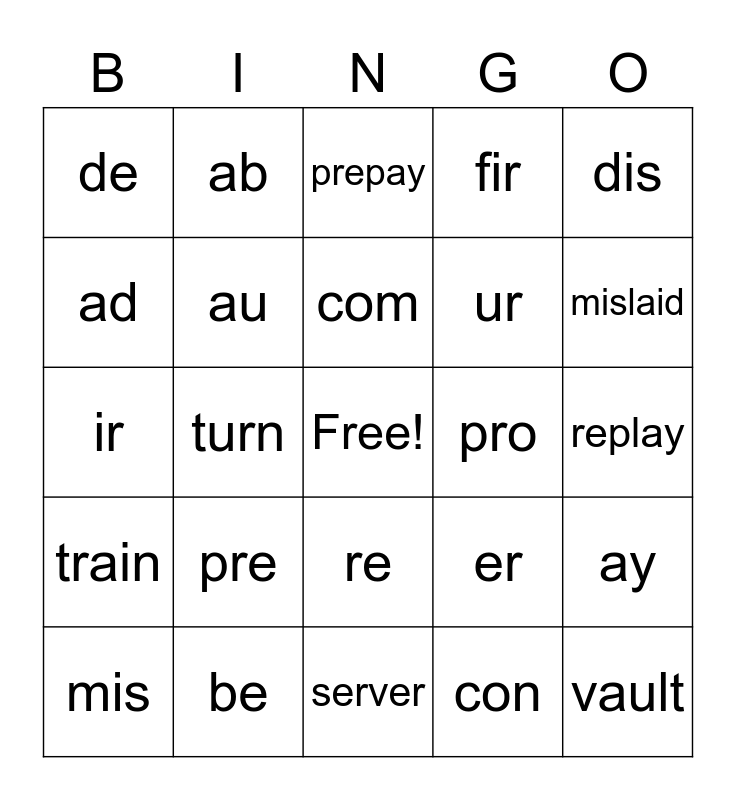 | B | I | N | G | O |
|---|---|---|---|---|
| de | ab | prepay | fir | dis |
| ad | au | com | ur | mislaid |
| ir | turn | Free! | pro | replay |
| train | pre | re | er | ay |
| mis | be | server | con | vault |